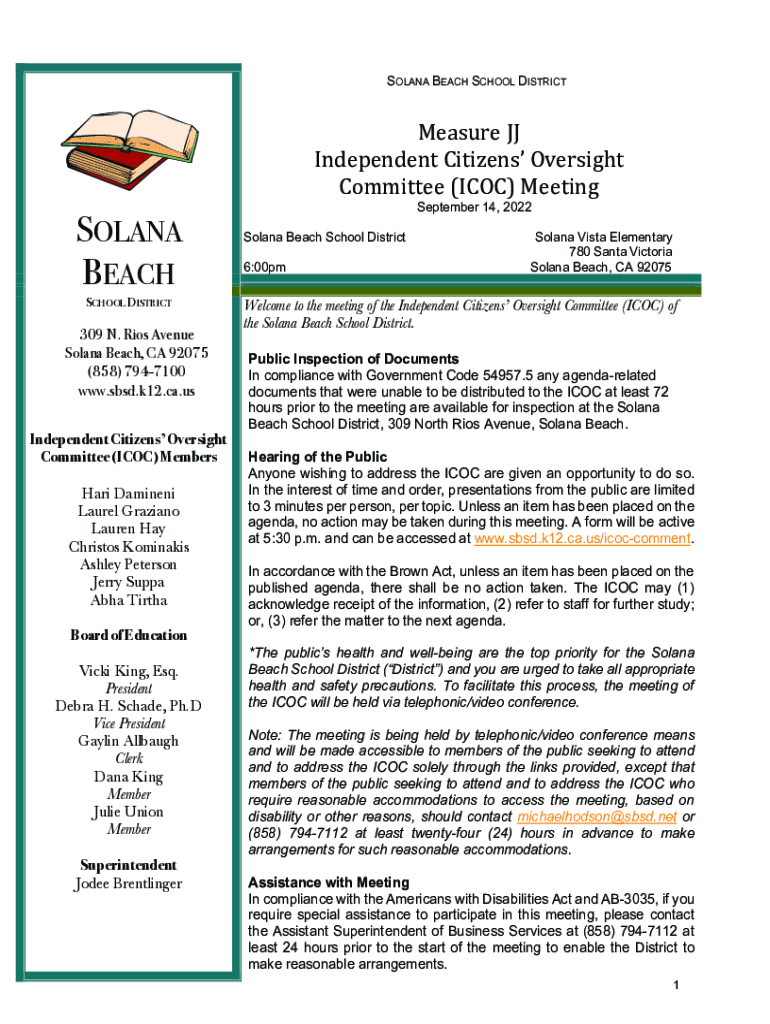 SOLANA BEACH SCHOOL DISTRICT

SOLANA BEACH

SCHOOL DISTRICT

309 N. Rios Avenue
Solana Beach, CA 92075
(858) 794-7100
www.sbsd.k12.ca.us

Independent Citizens' Oversight Committee (ICOC) Members

Hari Damineni
Laurel Graziano
Lauren Hay
Christos Kominakis
Ashley Peterson
Jerry Suppa
Abha Tirtha

Board of Education

Vicki King, Esq.
President
Debra H. Schade, Ph.D
Vice President
Gaylin Allbaugh
Clerk
Dana King
Member
Julie Union
Member

Superintendent
Jodee Brentlinger

Measure JJ
Independent Citizens' Oversight Committee (ICOC) Meeting
September 14, 2022

Solana Beach School District

6:00pm

Solana Vista Elementary
780 Santa Victoria
Solana Beach, CA 92075

Welcome to the meeting of the Independent Citizens' Oversight Committee (ICOC) of the Solana Beach School District.

Public Inspection of Documents
In compliance with Government Code 54957.5 any agenda-related documents that were unable to be distributed to the ICOC at least 72 hours prior to the meeting are available for inspection at the Solana Beach School District, 309 North Rios Avenue, Solana Beach.

Hearing of the Public
Anyone wishing to address the ICOC are given an opportunity to do so. In the interest of time and order, presentations from the public are limited to 3 minutes per person, per topic. Unless an item has been placed on the agenda, no action may be taken during this meeting. A form will be active at 5:30 p.m. and can be accessed at www.sbsd.k12.ca.us/icoc-comment.

In accordance with the Brown Act, unless an item has been placed on the published agenda, there shall be no action taken. The ICOC may (1) acknowledge receipt of the information, (2) refer to staff for further study; or, (3) refer the matter to the next agenda.

*The public's health and well-being are the top priority for the Solana Beach School District ("District") and you are urged to take all appropriate health and safety precautions. To facilitate this process, the meeting of the ICOC will be held via telephonic/video conference.

Note: The meeting is being held by telephonic/video conference means and will be made accessible to members of the public seeking to attend and to address the ICOC solely through the links provided, except that members of the public seeking to attend and to address the ICOC who require reasonable accommodations to access the meeting, based on disability or other reasons, should contact michaelhodson@sbsd.net or (858) 794-7112 at least twenty-four (24) hours in advance to make arrangements for such reasonable accommodations.

Assistance with Meeting
In compliance with the Americans with Disabilities Act and AB-3035, if you require special assistance to participate in this meeting, please contact the Assistant Superintendent of Business Services at (858) 794-7112 at least 24 hours prior to the start of the meeting to enable the District to make reasonable arrangements.

1